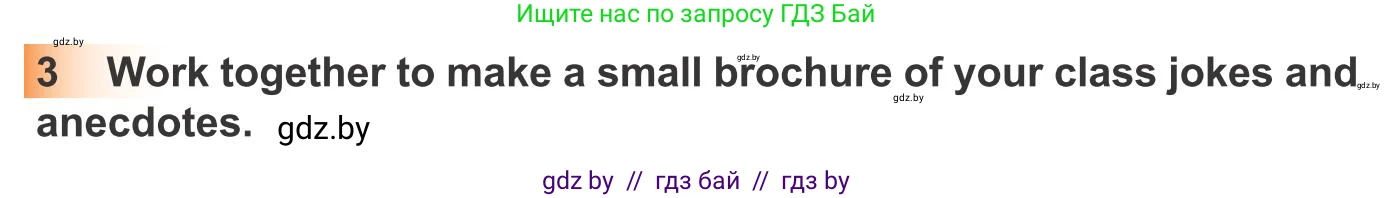 Ищите нас по запросу ГДЗ Бай

gdz.by

3 Work together to make a small brochure of your class jokes and anecdotes. gdz.by

gdz.by gdz.by gdz.by

gdz by // гдз бай // гдз by